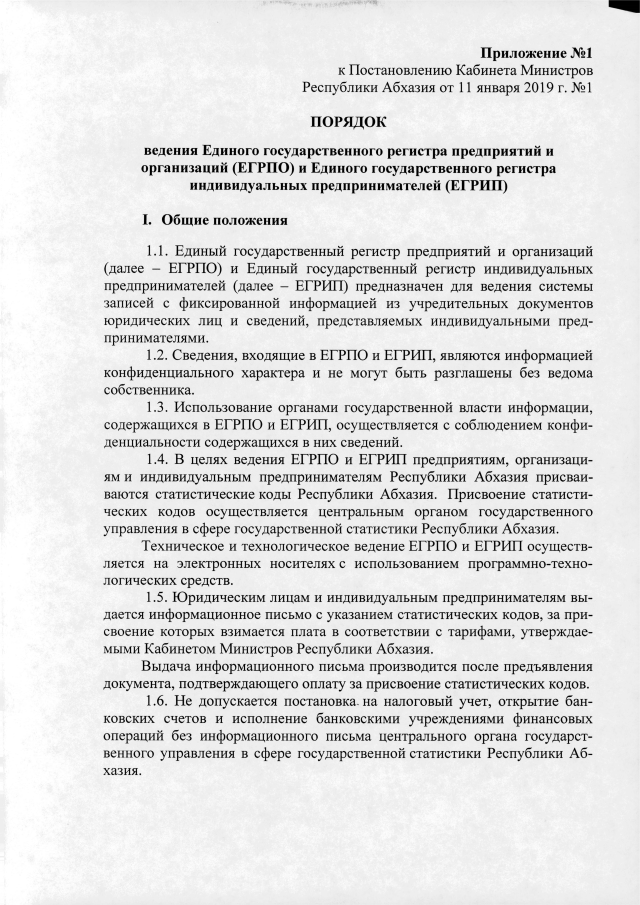 Приложение №1
к Постановлению Кабинета Министров
Республики Абхазия от 11 января 2019 г. №1

ПОРЯДОК

ведения Единого государственного регистра предприятий и организаций (ЕГРПО) и Единого государственного регистра индивидуальных предпринимателей (ЕГРИП)

I. Общие положения

1.1. Единый государственный регистр предприятий и организаций (далее – ЕГРПО) и Единый государственный регистр индивидуальных предпринимателей (далее – ЕГРИП) предназначен для ведения системы записей с фиксированной информацией из учредительных документов юридических лиц и сведений, представляемых индивидуальными предпринимателями.

1.2. Сведения, входящие в ЕГРПО и ЕГРИП, являются информацией конфиденциального характера и не могут быть разглашены без ведома собственника.

1.3. Использование органами государственной власти информации, содержащихся в ЕГРПО и ЕГРИП, осуществляется с соблюдением конфиденциальности содержащихся в них сведений.

1.4. В целях ведения ЕГРПО и ЕГРИП предприятиям, организациям и индивидуальным предпринимателям Республики Абхазия присваиваются статистические коды Республики Абхазия. Присвоение статистических кодов осуществляется центральным органом государственного управления в сфере государственной статистики Республики Абхазия.

Техническое и технологическое ведение ЕГРПО и ЕГРИП осуществляется на электронных носителях с использованием программно-технологических средств.

1.5. Юридическим лицам и индивидуальным предпринимателям выдается информационное письмо с указанием статистических кодов, за присвоение которых взимается плата в соответствии с тарифами, утверждаемыми Кабинетом Министров Республики Абхазия.

Выдача информационного письма производится после предъявления документа, подтверждающего оплату за присвоение статистических кодов.

1.6. Не допускается постановка на налоговый учет, открытие банковских счетов и исполнение банковскими учреждениями финансовых операций без информационного письма центрального органа государственного управления в сфере государственной статистики Республики Абхазия.